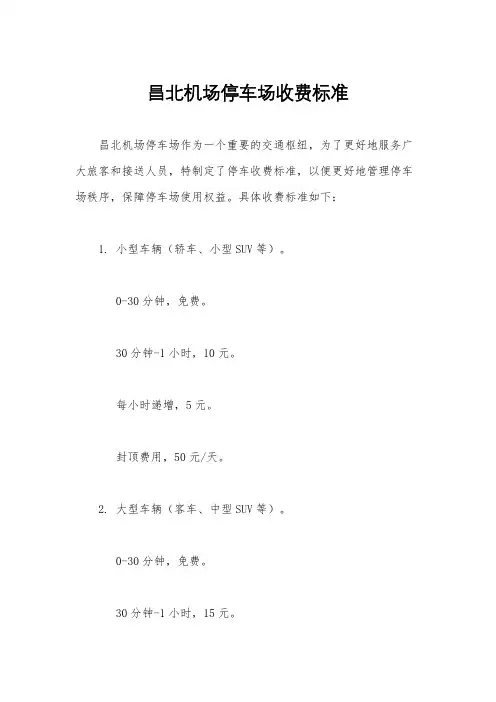 昌北机场停车场收费标准

昌北机场停车场作为一个重要的交通枢纽，为了更好地服务广大旅客和接送人员，特制定了停车收费标准，以便更好地管理停车场秩序，保障停车场使用权益。具体收费标准如下：

1. 小型车辆（轿车、小型SUV等）。

0-30分钟，免费。

30分钟-1小时，10元。

每小时递增，5元。

封顶费用，50元/天。

2. 大型车辆（客车、中型SUV等）。

0-30分钟，免费。

30分钟-1小时，15元。